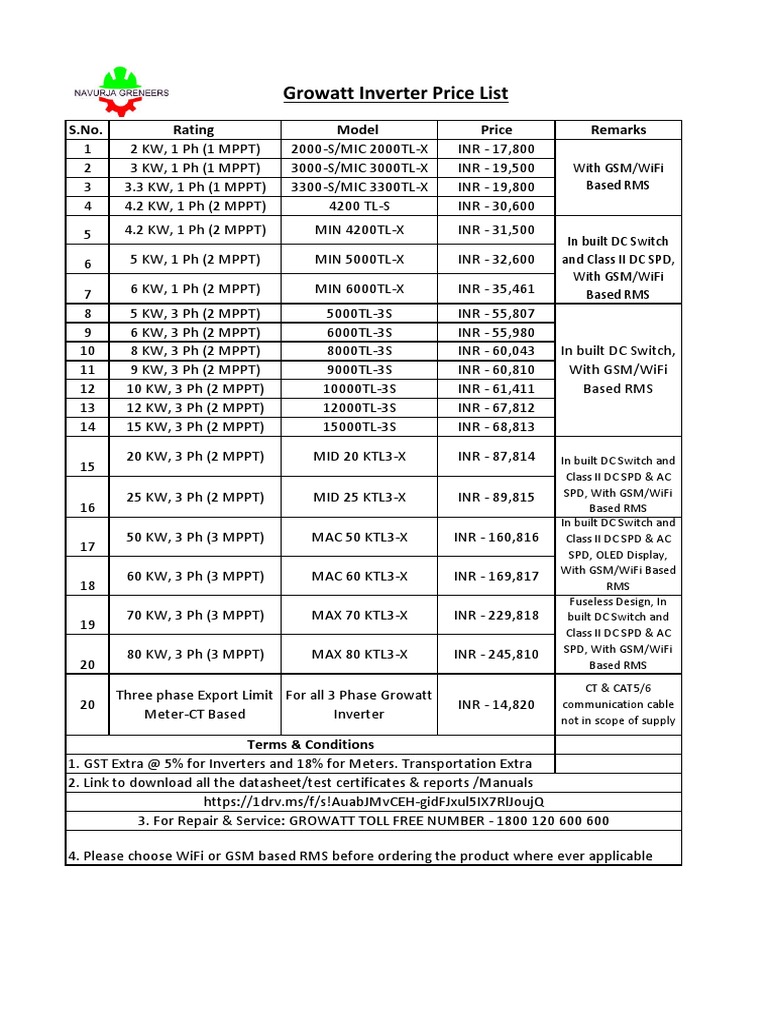 NAVURJA GRENEERS

Growatt Inverter Price List

| S.No. | Rating | Model | Price | Remarks |
|---|---|---|---|---|
| 1 | 2 KW, 1 Ph (1 MPPT) | 2000-S/MIC 2000TL-X | INR - 17,800 | With GSM/WiFi Based RMS |
| 2 | 3 KW, 1 Ph (1 MPPT) | 3000-S/MIC 3000TL-X | INR - 19,500 | |
| 3 | 3.3 KW, 1 Ph (1 MPPT) | 3300-S/MIC 3300TL-X | INR - 19,800 | |
| 4 | 4.2 KW, 1 Ph (2 MPPT) | 4200 TL-S | INR - 30,600 | |
| 5 | 4.2 KW, 1 Ph (2 MPPT) | MIN 4200TL-X | INR - 31,500 | In built DC Switch and Class II DC SPD, With GSM/WiFi Based RMS |
| 6 | 5 KW, 1 Ph (2 MPPT) | MIN 5000TL-X | INR - 32,600 | |
| 7 | 6 KW, 1 Ph (2 MPPT) | MIN 6000TL-X | INR - 35,461 | |
| 8 | 5 KW, 3 Ph (2 MPPT) | 5000TL-3S | INR - 55,807 | In built DC Switch, With GSM/WiFi Based RMS |
| 9 | 6 KW, 3 Ph (2 MPPT) | 6000TL-3S | INR - 55,980 | |
| 10 | 8 KW, 3 Ph (2 MPPT) | 8000TL-3S | INR - 60,043 | |
| 11 | 9 KW, 3 Ph (2 MPPT) | 9000TL-3S | INR - 60,810 | |
| 12 | 10 KW, 3 Ph (2 MPPT) | 10000TL-3S | INR - 61,411 | |
| 13 | 12 KW, 3 Ph (2 MPPT) | 12000TL-3S | INR - 67,812 | |
| 14 | 15 KW, 3 Ph (2 MPPT) | 15000TL-3S | INR - 68,813 | |
| 15 | 20 KW, 3 Ph (2 MPPT) | MID 20 KTL3-X | INR - 87,814 | In built DC Switch and Class II DC SPD & AC SPD, With GSM/WiFi Based RMS |
| 16 | 25 KW, 3 Ph (2 MPPT) | MID 25 KTL3-X | INR - 89,815 | |
| 17 | 50 KW, 3 Ph (3 MPPT) | MAC 50 KTL3-X | INR - 160,816 | In built DC Switch and Class II DC SPD & AC SPD, OLED Display, With GSM/WiFi Based RMS |
| 18 | 60 KW, 3 Ph (3 MPPT) | MAC 60 KTL3-X | INR - 169,817 | |
| 19 | 70 KW, 3 Ph (3 MPPT) | MAX 70 KTL3-X | INR - 229,818 | Fuseless Design, In built DC Switch and Class II DC SPD & AC SPD, With GSM/WiFi Based RMS |
| 20 | 80 KW, 3 Ph (3 MPPT) | MAX 80 KTL3-X | INR - 245,810 | |
| 20 | Three phase Export Limit Meter-CT Based | For all 3 Phase Growatt Inverter | INR - 14,820 | CT & CAT5/6 communication cable not in scope of supply |

Terms & Conditions
1. GST Extra @ 5% for Inverters and 18% for Meters. Transportation Extra
2. Link to download all the datasheet/test certificates & reports /Manuals
https://1drv.ms/f/s!AuabJMvCEH-gidFJxul5IX7RlJoujQ
3. For Repair & Service: GROWATT TOLL FREE NUMBER - 1800 120 600 600
4. Please choose WiFi or GSM based RMS before ordering the product where ever applicable